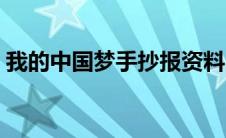 我的中国梦手抄报资料